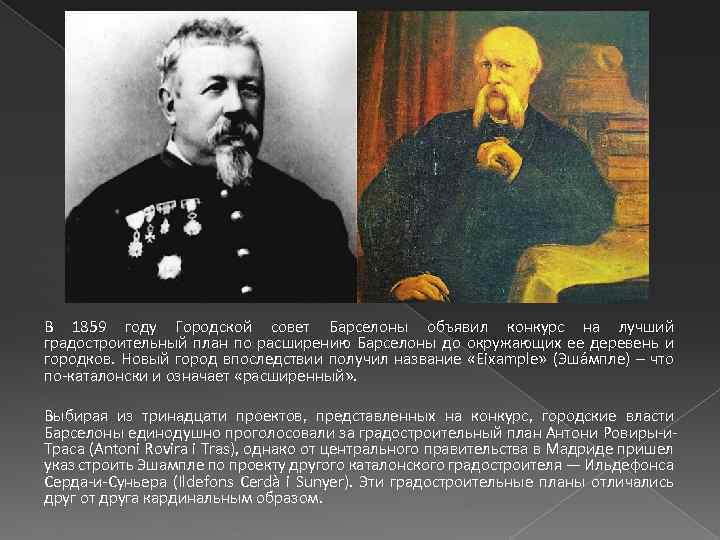 В 1859 году Городской совет Барселоны объявил конкурс на лучший градостроительный план по расширению Барселоны до окружающих ее деревень и городков. Новый город впоследствии получил название «Eixample» (Эша́мпле) – что по-каталонски и означает «расширенный».

Выбирая из тринадцати проектов, представленных на конкурс, городские власти Барселоны единодушно проголосовали за градостроительный план Антони Ровиры-и-Траса (Antoni Rovira i Tras), однако от центрального правительства в Мадриде пришел указ строить Эшампле по проекту другого каталонского градостроителя — Ильдефонса Серда-и-Суньера (Ildefons Cerdà i Sunyer). Эти градостроительные планы отличались друг от друга кардинальным образом.